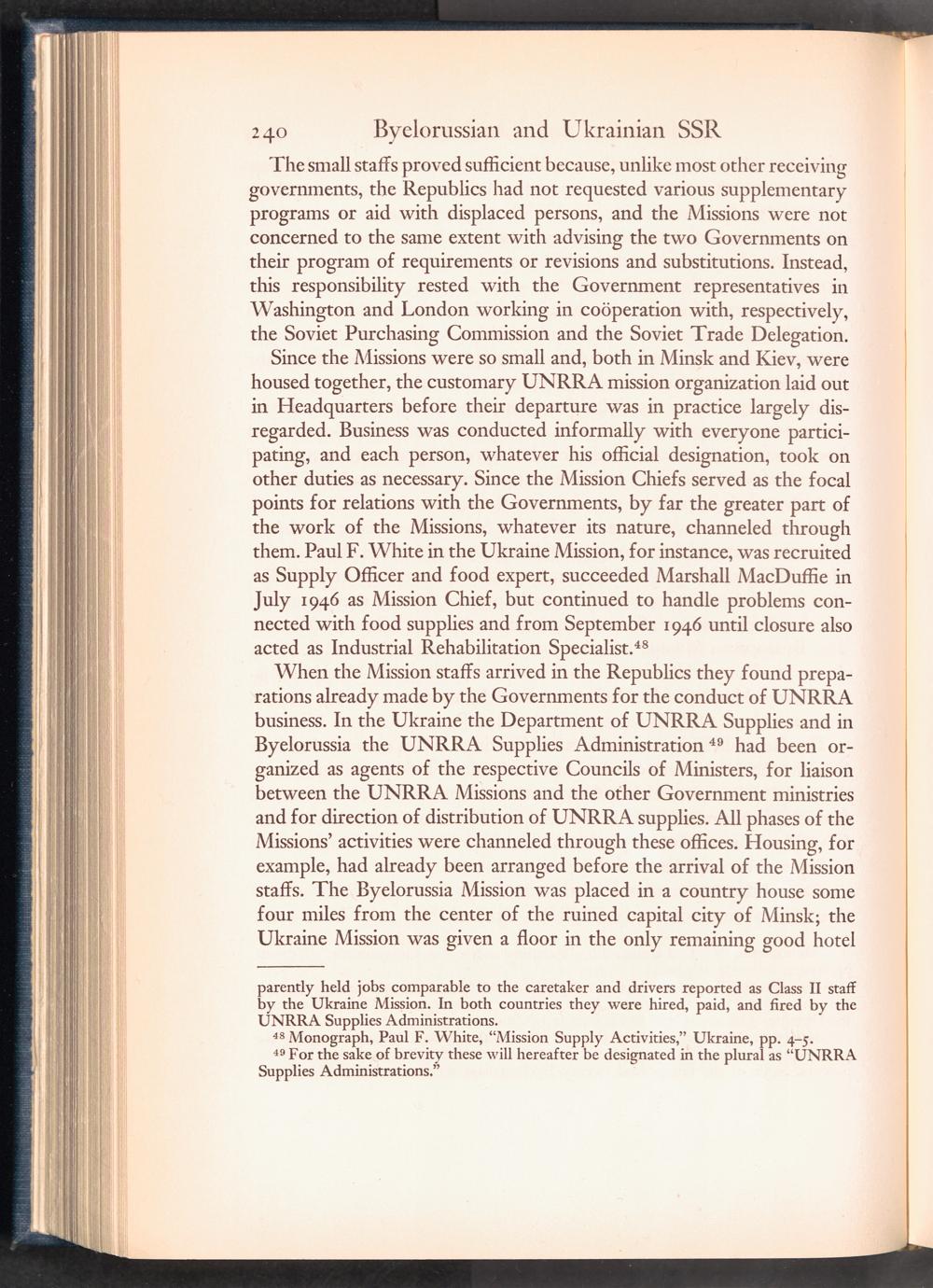 240 Byelorussian and Ukrainian SSR

The small staffs proved sufficient because, unlike most other receiving governments, the Republics had not requested various supplementary programs or aid with displaced persons, and the Missions were not concerned to the same extent with advising the two Governments on their program of requirements or revisions and substitutions. Instead, this responsibility rested with the Government representatives in Washington and London working in coöperation with, respectively, the Soviet Purchasing Commission and the Soviet Trade Delegation.

Since the Missions were so small and, both in Minsk and Kiev, were housed together, the customary UNRRA mission organization laid out in Headquarters before their departure was in practice largely disregarded. Business was conducted informally with everyone participating, and each person, whatever his official designation, took on other duties as necessary. Since the Mission Chiefs served as the focal points for relations with the Governments, by far the greater part of the work of the Missions, whatever its nature, channeled through them. Paul F. White in the Ukraine Mission, for instance, was recruited as Supply Officer and food expert, succeeded Marshall MacDuffie in July 1946 as Mission Chief, but continued to handle problems connected with food supplies and from September 1946 until closure also acted as Industrial Rehabilitation Specialist.$^{48}$

When the Mission staffs arrived in the Republics they found preparations already made by the Governments for the conduct of UNRRA business. In the Ukraine the Department of UNRRA Supplies and in Byelorussia the UNRRA Supplies Administration$^{49}$ had been organized as agents of the respective Councils of Ministers, for liaison between the UNRRA Missions and the other Government ministries and for direction of distribution of UNRRA supplies. All phases of the Missions' activities were channeled through these offices. Housing, for example, had already been arranged before the arrival of the Mission staffs. The Byelorussia Mission was placed in a country house some four miles from the center of the ruined capital city of Minsk; the Ukraine Mission was given a floor in the only remaining good hotel

parently held jobs comparable to the caretaker and drivers reported as Class II staff by the Ukraine Mission. In both countries they were hired, paid, and fired by the UNRRA Supplies Administrations.

$^{48}$ Monograph, Paul F. White, "Mission Supply Activities," Ukraine, pp. 4–5.

$^{49}$ For the sake of brevity these will hereafter be designated in the plural as "UNRRA Supplies Administrations."